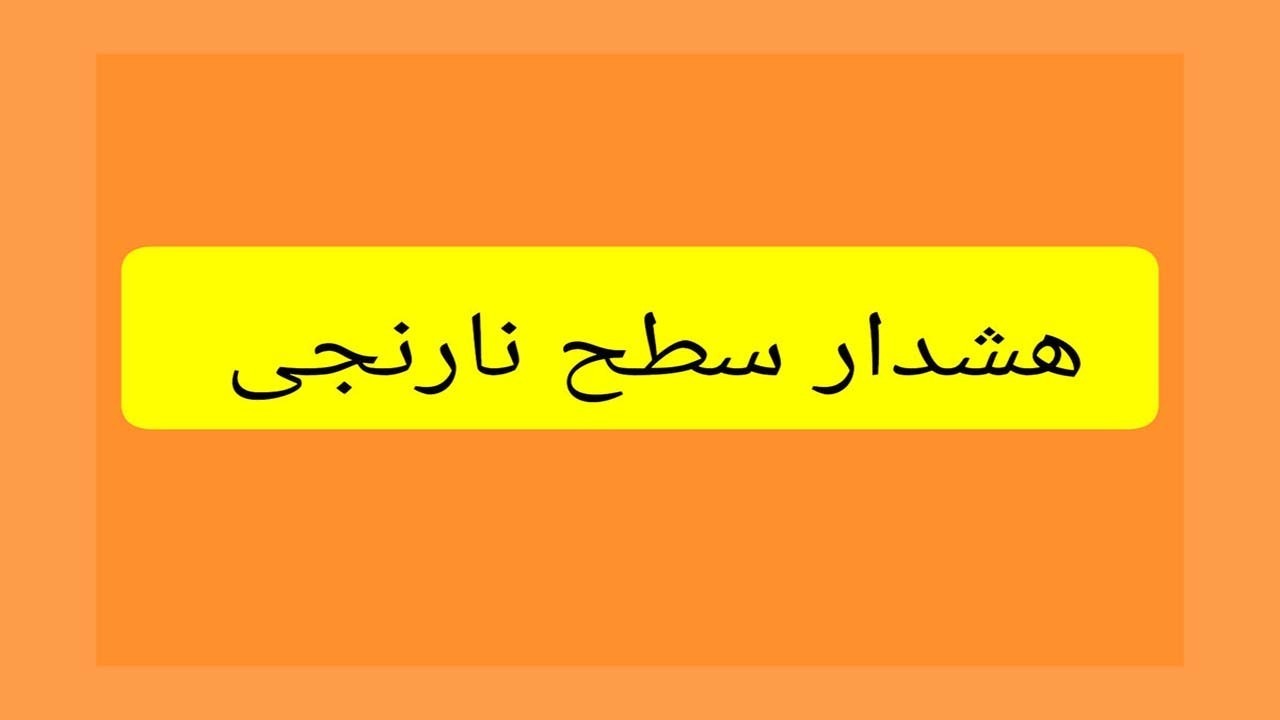 هشدار سطح نارنجی